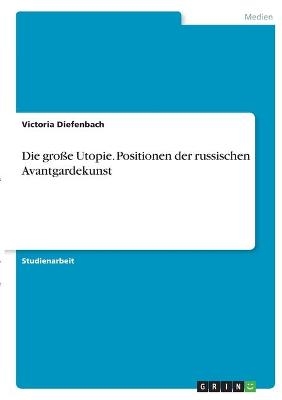 Medien

Victoria Diefenbach

Die große Utopie. Positionen der russischen Avantgardekunst

Studienarbeit

GRIN